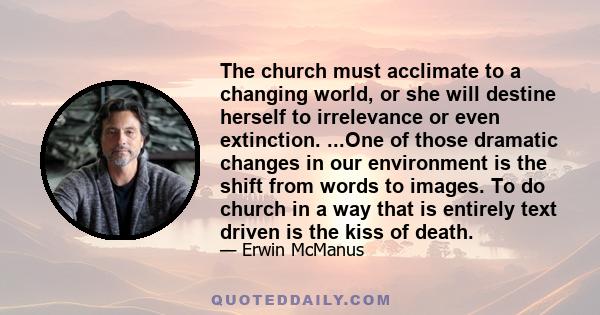 The church must acclimate to a changing world, or she will destine herself to irrelevance or even extinction. ...One of those dramatic changes in our environment is the shift from words to images. To do church in a way that is entirely text driven is the kiss of death.

— Erwin McManus

QUOTEDDAILY.COM